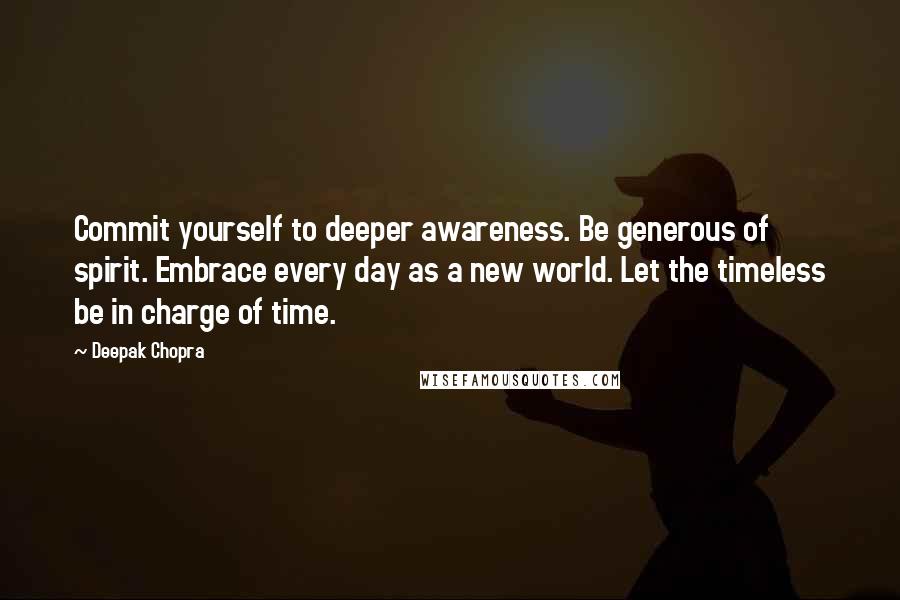 Commit yourself to deeper awareness. Be generous of spirit. Embrace every day as a new world. Let the timeless be in charge of time.

~ Deepak Chopra

WISEFAMOUSQUOTES.COM